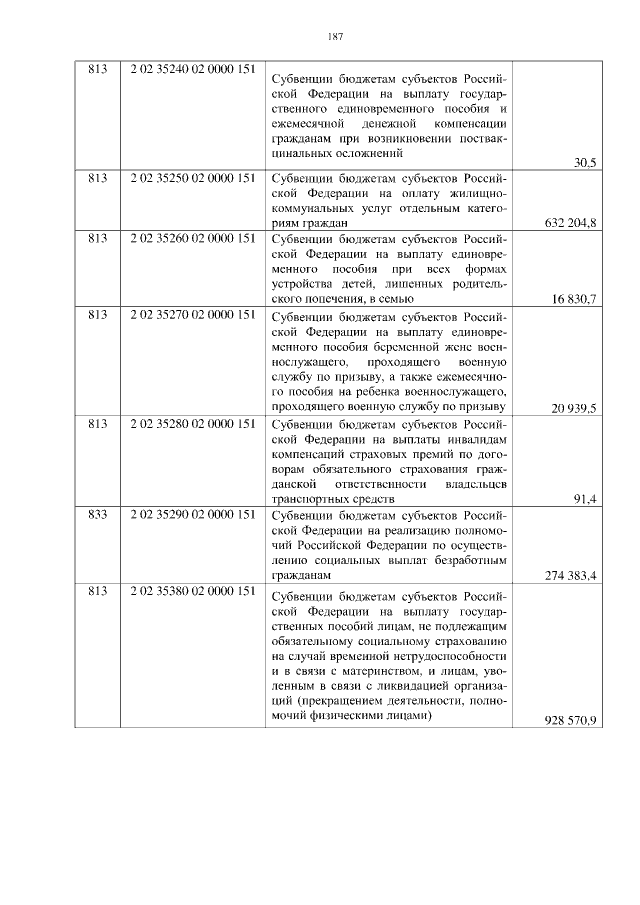 187

| 813 | 2 02 35240 02 0000 151 | Субвенции бюджетам субъектов Российской Федерации на выплату государственного единовременного пособия и ежемесячной денежной компенсации гражданам при возникновении поствакцинальных осложнений | 30,5 |
|---|---|---|---|
| 813 | 2 02 35250 02 0000 151 | Субвенции бюджетам субъектов Российской Федерации на оплату жилищно-коммунальных услуг отдельным категориям граждан | 632 204,8 |
| 813 | 2 02 35260 02 0000 151 | Субвенции бюджетам субъектов Российской Федерации на выплату единовременного пособия при всех формах устройства детей, лишенных родительского попечения, в семью | 16 830,7 |
| 813 | 2 02 35270 02 0000 151 | Субвенции бюджетам субъектов Российской Федерации на выплату единовременного пособия беременной жене военнослужащего, проходящего военную службу по призыву, а также ежемесячного пособия на ребенка военнослужащего, проходящего военную службу по призыву | 20 939,5 |
| 813 | 2 02 35280 02 0000 151 | Субвенции бюджетам субъектов Российской Федерации на выплаты инвалидам компенсаций страховых премий по договорам обязательного страхования гражданской ответственности владельцев транспортных средств | 91,4 |
| 833 | 2 02 35290 02 0000 151 | Субвенции бюджетам субъектов Российской Федерации на реализацию полномочий Российской Федерации по осуществлению социальных выплат безработным гражданам | 274 383,4 |
| 813 | 2 02 35380 02 0000 151 | Субвенции бюджетам субъектов Российской Федерации на выплату государственных пособий лицам, не подлежащим обязательному социальному страхованию на случай временной нетрудоспособности и в связи с материнством, и лицам, уволенным в связи с ликвидацией организаций (прекращением деятельности, полномочий физическими лицами) | 928 570,9 |